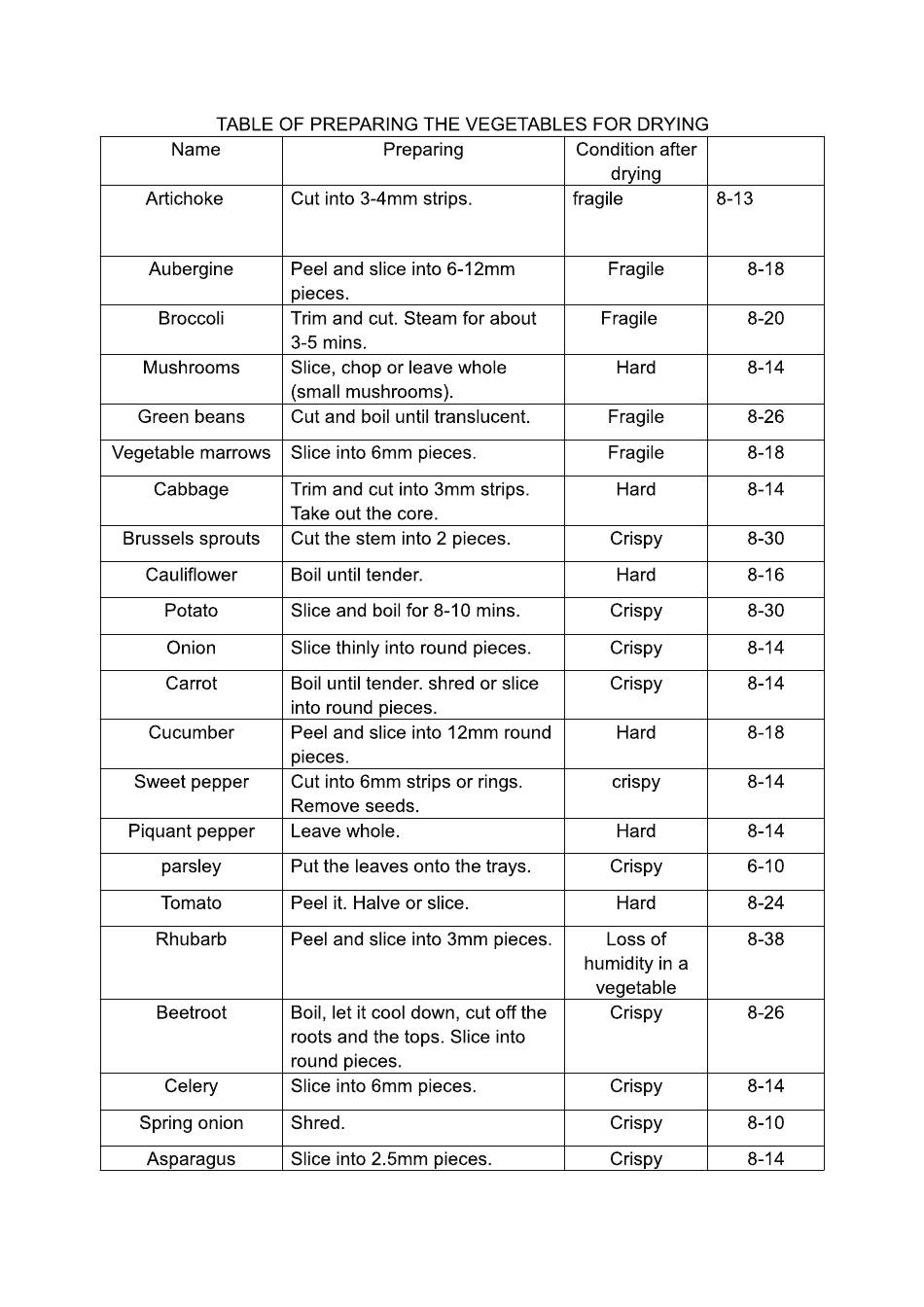 TABLE OF PREPARING THE VEGETABLES FOR DRYING

| Name | Preparing | Condition after drying | |
|---|---|---|---|
| Artichoke | Cut into 3-4mm strips. | fragile | 8-13 |
| Aubergine | Peel and slice into 6-12mm pieces. | Fragile | 8-18 |
| Broccoli | Trim and cut. Steam for about 3-5 mins. | Fragile | 8-20 |
| Mushrooms | Slice, chop or leave whole (small mushrooms). | Hard | 8-14 |
| Green beans | Cut and boil until translucent. | Fragile | 8-26 |
| Vegetable marrows | Slice into 6mm pieces. | Fragile | 8-18 |
| Cabbage | Trim and cut into 3mm strips. Take out the core. | Hard | 8-14 |
| Brussels sprouts | Cut the stem into 2 pieces. | Crispy | 8-30 |
| Cauliflower | Boil until tender. | Hard | 8-16 |
| Potato | Slice and boil for 8-10 mins. | Crispy | 8-30 |
| Onion | Slice thinly into round pieces. | Crispy | 8-14 |
| Carrot | Boil until tender. shred or slice into round pieces. | Crispy | 8-14 |
| Cucumber | Peel and slice into 12mm round pieces. | Hard | 8-18 |
| Sweet pepper | Cut into 6mm strips or rings. Remove seeds. | crispy | 8-14 |
| Piquant pepper | Leave whole. | Hard | 8-14 |
| parsley | Put the leaves onto the trays. | Crispy | 6-10 |
| Tomato | Peel it. Halve or slice. | Hard | 8-24 |
| Rhubarb | Peel and slice into 3mm pieces. | Loss of humidity in a vegetable | 8-38 |
| Beetroot | Boil, let it cool down, cut off the roots and the tops. Slice into round pieces. | Crispy | 8-26 |
| Celery | Slice into 6mm pieces. | Crispy | 8-14 |
| Spring onion | Shred. | Crispy | 8-10 |
| Asparagus | Slice into 2.5mm pieces. | Crispy | 8-14 |